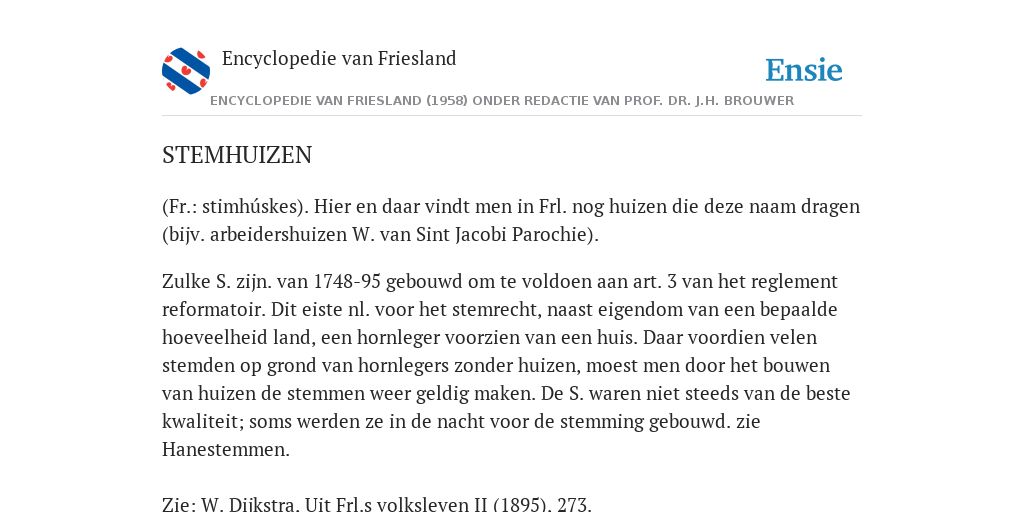 Encyclopedie van Friesland

Ensie

ENCYCLOPEDIE VAN FRIESLAND (1958) ONDER REDACTIE VAN PROF. DR. J.H. BROUWER

STEMHUIZEN

(Fr.: stimhúskes). Hier en daar vindt men in Frl. nog huizen die deze naam dragen (bijv. arbeidershuizen W. van Sint Jacobi Parochie).

Zulke S. zijn. van 1748-95 gebouwd om te voldoen aan art. 3 van het reglement reformatoir. Dit eiste nl. voor het stemrecht, naast eigendom van een bepaalde hoeveelheid land, een hornleger voorzien van een huis. Daar voordien velen stemden op grond van hornlegers zonder huizen, moest men door het bouwen van huizen de stemmen weer geldig maken. De S. waren niet steeds van de beste kwaliteit; soms werden ze in de nacht voor de stemming gebouwd. zie Hanestemmen.

Zie: W. Dijkstra, Uit Frl.s volksleven II (1895), 273.